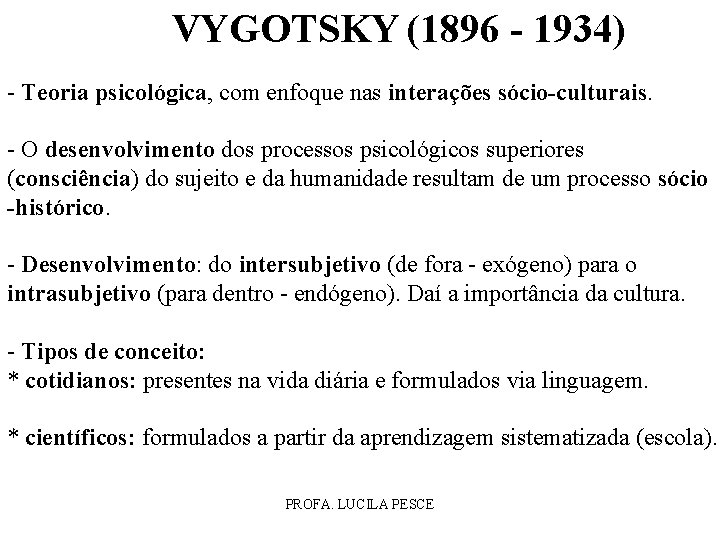 VYGOTSKY (1896 - 1934)

- Teoria psicológica, com enfoque nas interações sócio-culturais.

- O desenvolvimento dos processos psicológicos superiores (consciência) do sujeito e da humanidade resultam de um processo sócio -histórico.

- Desenvolvimento: do intersubjetivo (de fora - exógeno) para o intrasubjetivo (para dentro - endógeno). Daí a importância da cultura.

- Tipos de conceito:
* cotidianos: presentes na vida diária e formulados via linguagem.

* científicos: formulados a partir da aprendizagem sistematizada (escola).

PROFA. LUCILA PESCE